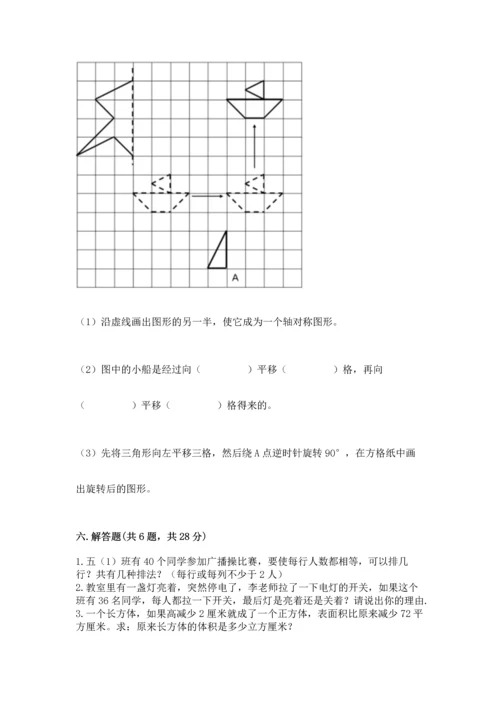 A

（1）沿虚线画出图形的另一半，使它成为一个轴对称图形。

（2）图中的小船是经过向（　　　）平移（　　　）格，再向（　　　）平移（　　　）格得来的。

（3）先将三角形向左平移三格，然后绕 A 点逆时针旋转 90°，在方格纸中画出旋转后的图形。

六. 解答题(共 6 题，共 28 分)

1. 五（1）班有 40 个同学参加广播操比赛，要使每行人数都相等，可以排几行？共有几种排法？（每行或每列不少于 2 人）
2. 教室里有一盏灯亮着，突然停电了，李老师拉了一下电灯的开关，如果这个班有 36 名同学，每人都拉一下开关，最后灯是亮着还是关着？请说出你的理由.
3. 一个长方体，如果高减少 2 厘米就成了一个正方体，表面积比原来减少 72 平方厘米。求：原来长方体的体积是多少立方厘米？